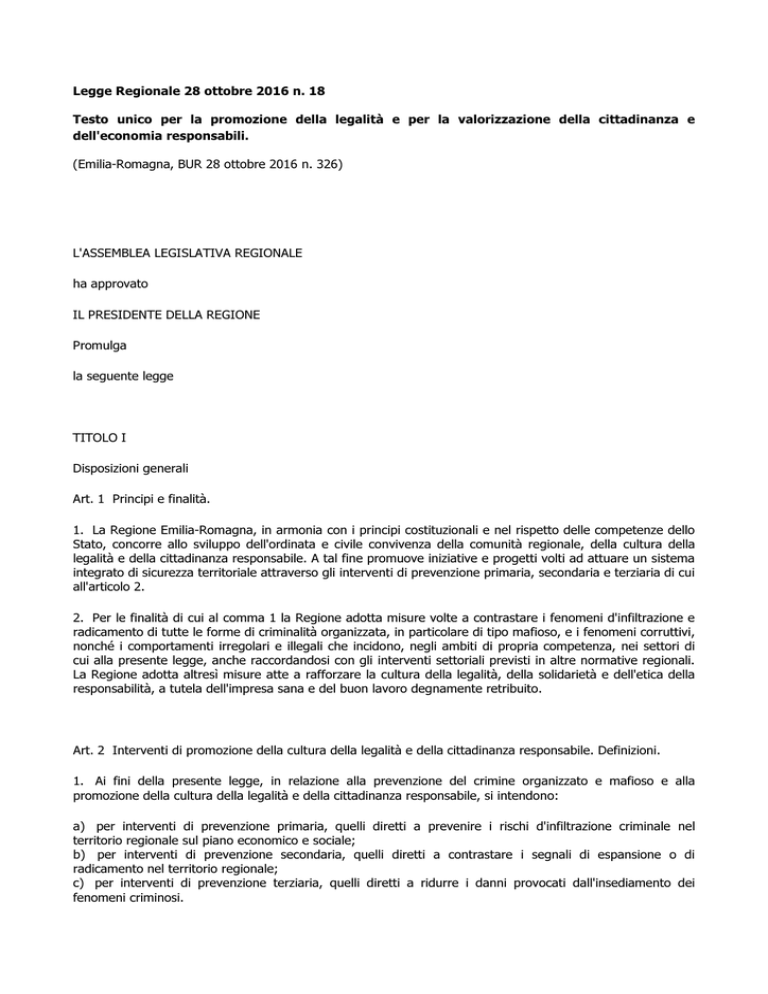 Legge Regionale 28 ottobre 2016 n. 18

Testo unico per la promozione della legalità e per la valorizzazione della cittadinanza e dell'economia responsabili.

(Emilia-Romagna, BUR 28 ottobre 2016 n. 326)

L'ASSEMBLEA LEGISLATIVA REGIONALE

ha approvato

IL PRESIDENTE DELLA REGIONE

Promulga

la seguente legge

TITOLO I

Disposizioni generali

Art. 1 Principi e finalità.

1. La Regione Emilia-Romagna, in armonia con i principi costituzionali e nel rispetto delle competenze dello Stato, concorre allo sviluppo dell'ordinata e civile convivenza della comunità regionale, della cultura della legalità e della cittadinanza responsabile. A tal fine promuove iniziative e progetti volti ad attuare un sistema integrato di sicurezza territoriale attraverso gli interventi di prevenzione primaria, secondaria e terziaria di cui all'articolo 2.

2. Per le finalità di cui al comma 1 la Regione adotta misure volte a contrastare i fenomeni d'infiltrazione e radicamento di tutte le forme di criminalità organizzata, in particolare di tipo mafioso, e i fenomeni corruttivi, nonché i comportamenti irregolari e illegali che incidono, negli ambiti di propria competenza, nei settori di cui alla presente legge, anche raccordandosi con gli interventi settoriali previsti in altre normative regionali. La Regione adotta altresì misure atte a rafforzare la cultura della legalità, della solidarietà e dell'etica della responsabilità, a tutela dell'impresa sana e del buon lavoro degnamente retribuito.

Art. 2 Interventi di promozione della cultura della legalità e della cittadinanza responsabile. Definizioni.

1. Ai fini della presente legge, in relazione alla prevenzione del crimine organizzato e mafioso e alla promozione della cultura della legalità e della cittadinanza responsabile, si intendono:

a) per interventi di prevenzione primaria, quelli diretti a prevenire i rischi d'infiltrazione criminale nel territorio regionale sul piano economico e sociale;
b) per interventi di prevenzione secondaria, quelli diretti a contrastare i segnali di espansione o di radicamento nel territorio regionale;
c) per interventi di prevenzione terziaria, quelli diretti a ridurre i danni provocati dall'insediamento dei fenomeni criminosi.